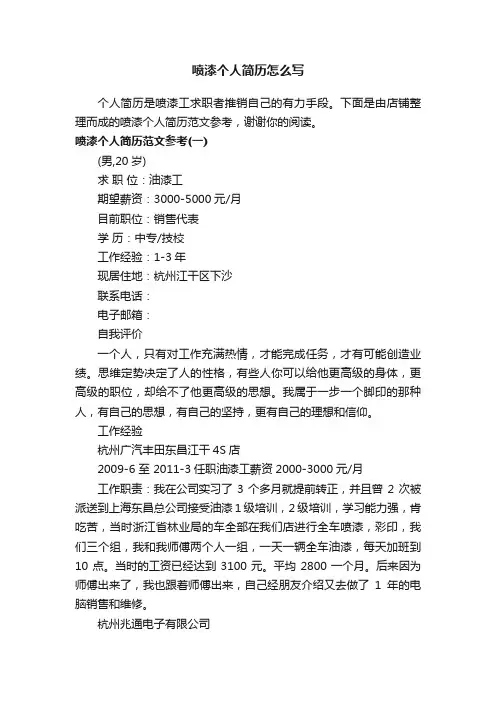 喷漆个人简历怎么写

个人简历是喷漆工求职者推销自己的有力手段。下面是由店铺整理而成的喷漆个人简历范文参考，谢谢你的阅读。

喷漆个人简历范文参考(一)

(男,20 岁)

求 职 位：油漆工

期望薪资：3000-5000 元/月

目前职位：销售代表

学 历：中专/技校

工作经验：1-3 年

现居住地：杭州江干区下沙

联系电话：

电子邮箱：

自我评价

一个人，只有对工作充满热情，才能完成任务，才有可能创造业绩。思维定势决定了人的性格，有些人你可以给他更高级的身体，更高级的职位，却给不了他更高级的思想。我属于一步一个脚印的那种人，有自己的思想，有自己的坚持，更有自己的理想和信仰。

工作经验

杭州广汽丰田东昌江干 4S 店

2009-6 至 2011-3 任职油漆工薪资 2000-3000 元/月

工作职责：我在公司实习了 3 个多月就提前转正，并且曾 2 次被派送到上海东昌总公司接受油漆 1 级培训，2 级培训，学习能力强，肯吃苦，当时浙江省林业局的车全部在我们店进行全车喷漆，彩印，我们三个组，我和我师傅两个人一组，一天一辆全车油漆，每天加班到 10 点。当时的工资已经达到 3100 元。平均 2800 一个月。后来因为师傅出来了，我也跟着师傅出来，自己经朋友介绍又去做了 1 年的电脑销售和维修。

杭州兆通电子有限公司